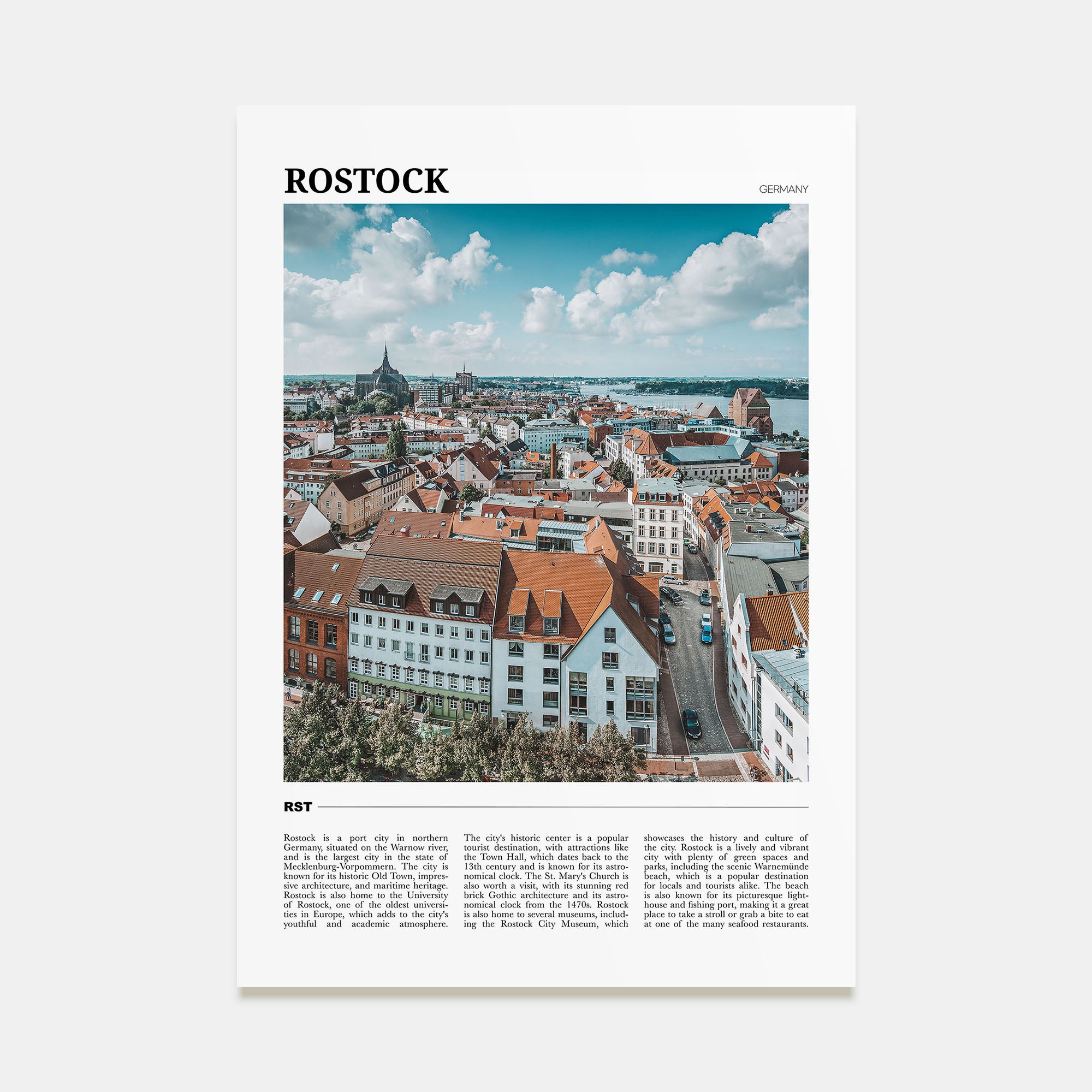 ROSTOCK

GERMANY

RST

Rostock is a port city in northern Germany, situated on the Warnow river, and is the largest city in the state of Mecklenburg-Vorpommern. The city is known for its historic Old Town, impressive architecture, and maritime heritage. Rostock is also home to the University of Rostock, one of the oldest universities in Europe, which adds to the city's youthful and academic atmosphere.

The city's historic center is a popular tourist destination, with attractions like the Town Hall, which dates back to the 13th century and is known for its astronomical clock. The St. Mary's Church is also worth a visit, with its stunning red brick Gothic architecture and its astronomical clock from the 1470s. Rostock is also home to several museums, including the Rostock City Museum, which showcases the history and culture of the city. Rostock is a lively and vibrant city with plenty of green spaces and parks, including the scenic Warnemünde beach, which is a popular destination for locals and tourists alike. The beach is also known for its picturesque lighthouse and fishing port, making it a great place to take a stroll or grab a bite to eat at one of the many seafood restaurants.